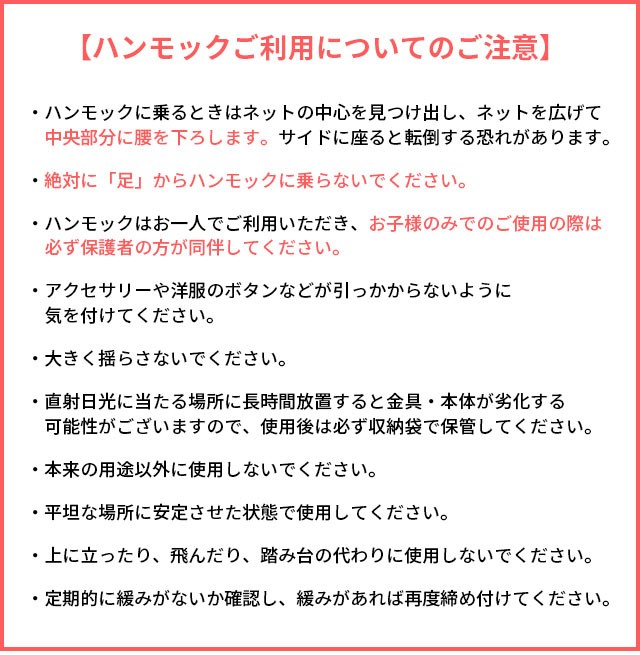 【ハンモックご利用についてのご注意】

・ハンモックに乗るときはネットの中心を見つけ出し、ネットを広げて中央部分に腰を下ろします。サイドに座ると転倒する恐れがあります。

・絶対に「足」からハンモックに乗らないでください。

・ハンモックはお一人でご利用いただき、お子様のみでのご使用の際は必ず保護者の方が同伴してください。

・アクセサリーや洋服のボタンなどが引っかからないように気を付けてください。

・大きく揺らさないでください。

・直射日光に当たる場所に長時間放置すると金具・本体が劣化する可能性がございますので、使用後は必ず収納袋で保管してください。

・本来の用途以外に使用しないでください。

・平坦な場所に安定させた状態で使用してください。

・上に立ったり、飛んだり、踏み台の代わりに使用しないでください。

・定期的に緩みがないか確認し、緩みがあれば再度締め付けてください。